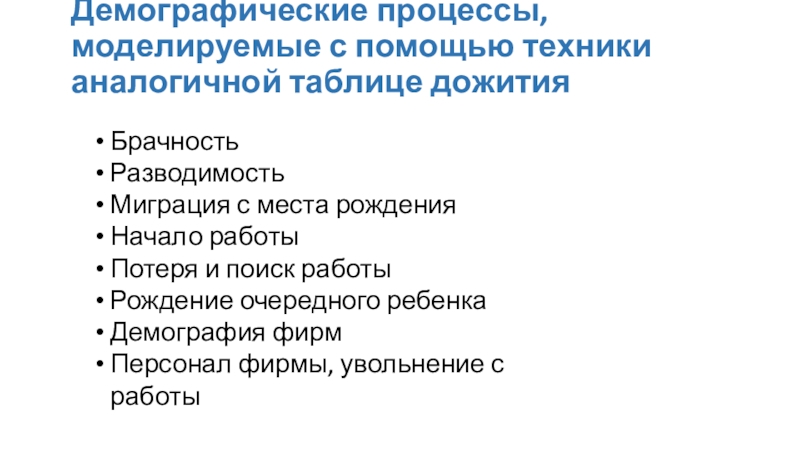 Демографические процессы, моделируемые с помощью техники аналогичной таблице дожития

• Брачность
• Разводимость
• Миграция с места рождения
• Начало работы
• Потеря и поиск работы
• Рождение очередного ребенка
• Демография фирм
• Персонал фирмы, увольнение с работы